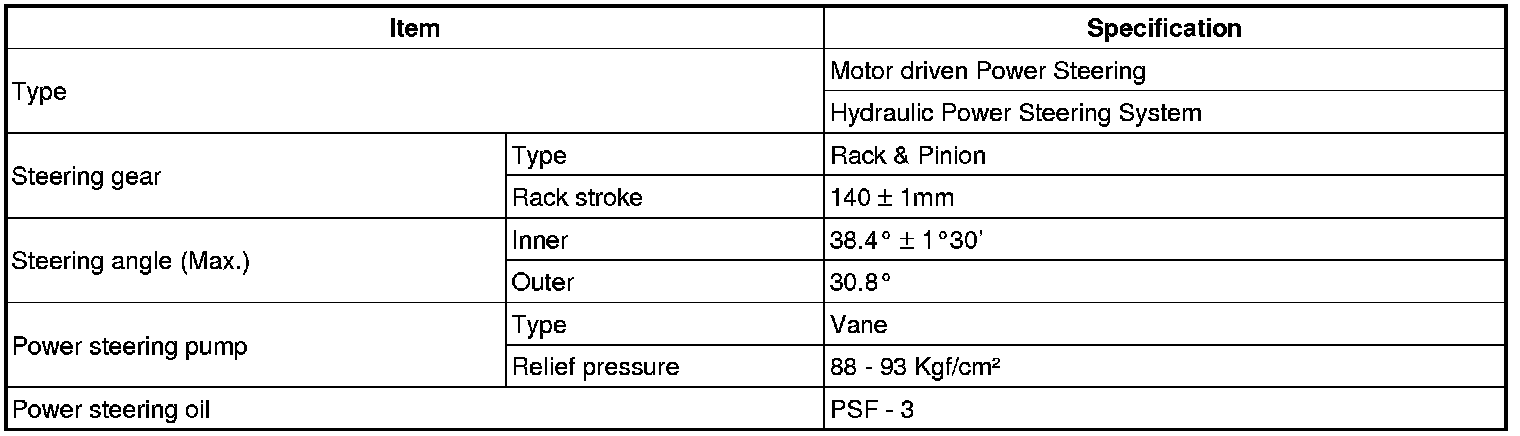 | Item | | Specification |
|---|---|---|
| Type | | Motor driven Power Steering |
| | | Hydraulic Power Steering System |
| Steering gear | Type | Rack & Pinion |
| | Rack stroke | 140 ± 1mm |
| Steering angle (Max.) | Inner | 38.4° ± 1°30' |
| | Outer | 30.8° |
| Power steering pump | Type | Vane |
| | Relief pressure | 88 - 93 Kgf/cm² |
| Power steering oil | | PSF - 3 |